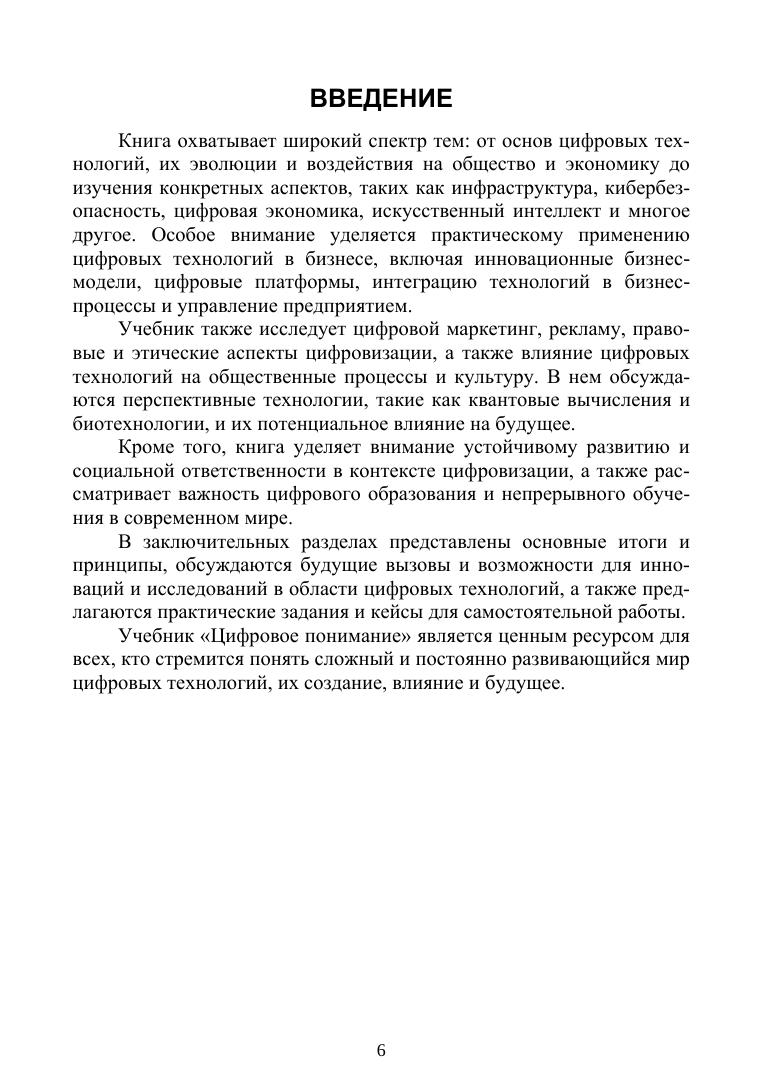 ВВЕДЕНИЕ

Книга охватывает широкий спектр тем: от основ цифровых технологий, их эволюции и воздействия на общество и экономику до изучения конкретных аспектов, таких как инфраструктура, кибербезопасность, цифровая экономика, искусственный интеллект и многое другое. Особое внимание уделяется практическому применению цифровых технологий в бизнесе, включая инновационные бизнес-модели, цифровые платформы, интеграцию технологий в бизнес-процессы и управление предприятием.

Учебник также исследует цифровой маркетинг, рекламу, правовые и этические аспекты цифровизации, а также влияние цифровых технологий на общественные процессы и культуру. В нем обсуждаются перспективные технологии, такие как квантовые вычисления и биотехнологии, и их потенциальное влияние на будущее.

Кроме того, книга уделяет внимание устойчивому развитию и социальной ответственности в контексте цифровизации, а также рассматривает важность цифрового образования и непрерывного обучения в современном мире.

В заключительных разделах представлены основные итоги и принципы, обсуждаются будущие вызовы и возможности для инноваций и исследований в области цифровых технологий, а также предлагаются практические задания и кейсы для самостоятельной работы.

Учебник «Цифровое понимание» является ценным ресурсом для всех, кто стремится понять сложный и постоянно развивающийся мир цифровых технологий, их создание, влияние и будущее.

6